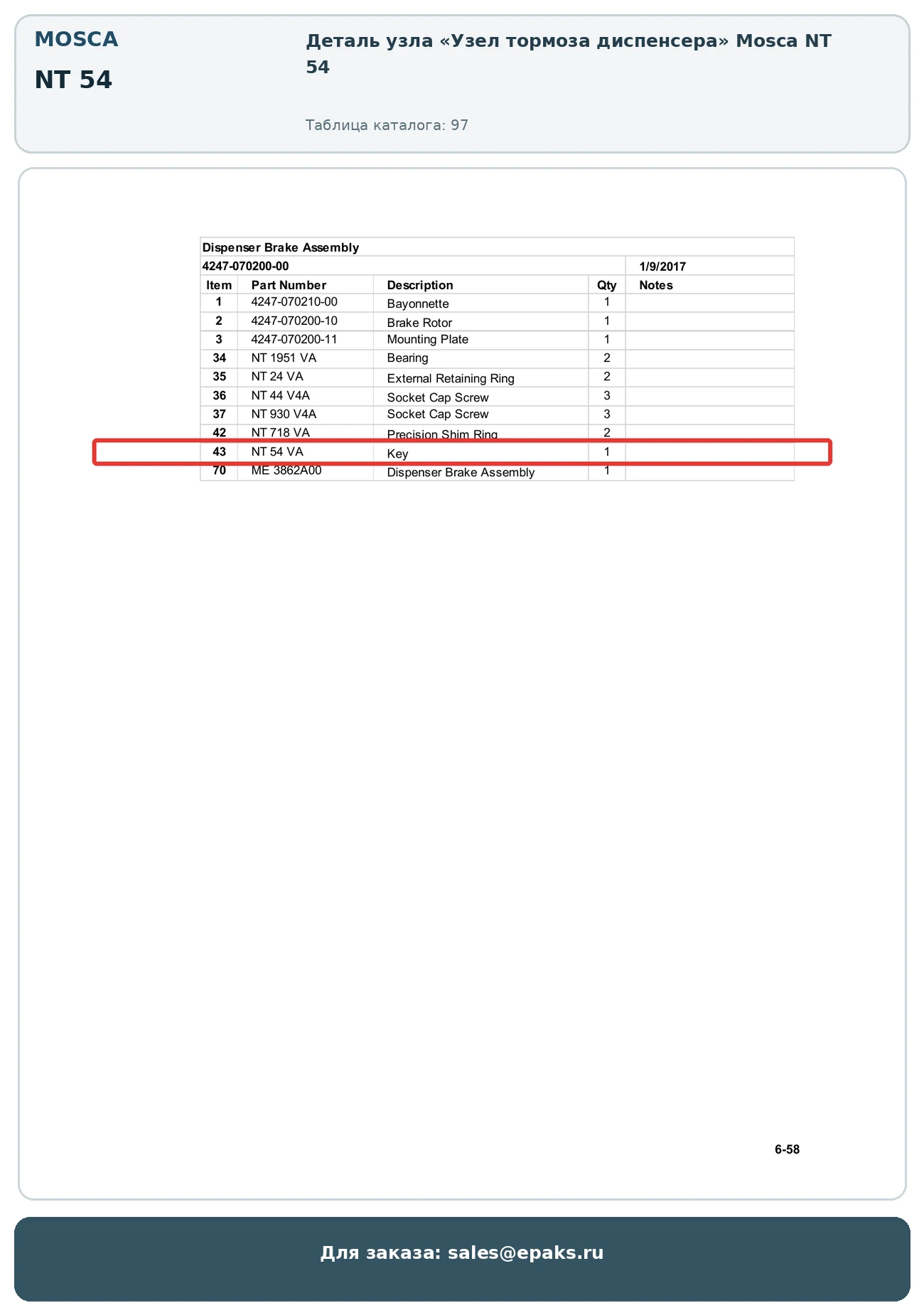 MOSCA

NT 54

Деталь узла «Узел тормоза диспенсера» Mosca NT 54

Таблица каталога: 97

Dispenser Brake Assembly

4247-070200-00 1/9/2017

| Item | Part Number | Description | Qty | Notes |
|---|---|---|---|---|
| 1 | 4247-070210-00 | Bayonnette | 1 | |
| 2 | 4247-070200-10 | Brake Rotor | 1 | |
| 3 | 4247-070200-11 | Mounting Plate | 1 | |
| 34 | NT 1951 VA | Bearing | 2 | |
| 35 | NT 24 VA | External Retaining Ring | 2 | |
| 36 | NT 44 V4A | Socket Cap Screw | 3 | |
| 37 | NT 930 V4A | Socket Cap Screw | 3 | |
| 42 | NT 718 VA | Precision Shim Ring | 2 | |
| 43 | NT 54 VA | Key | 1 | |
| 70 | ME 3862A00 | Dispenser Brake Assembly | 1 | |

6-58

Для заказа: sales@epaks.ru